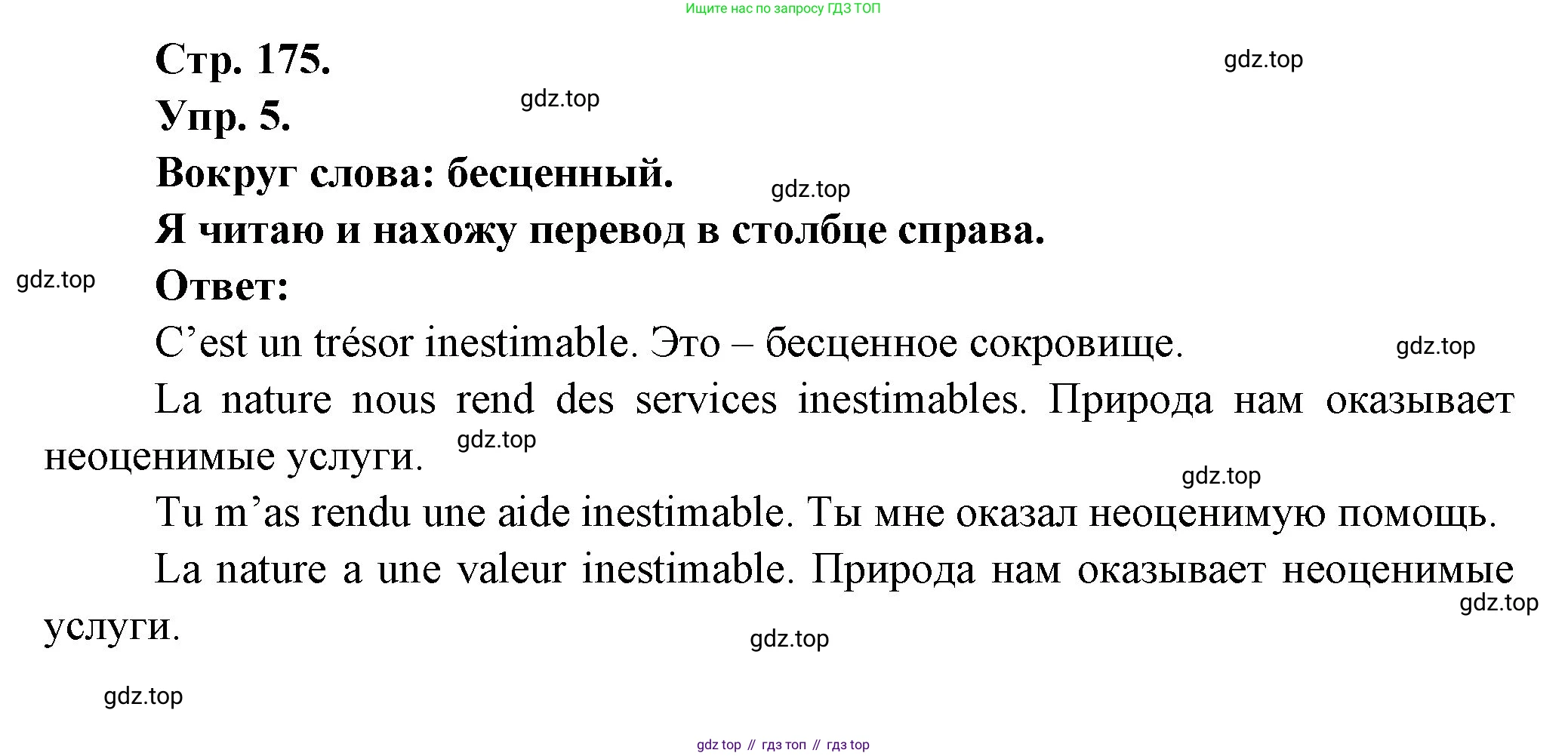 Ищите нас по запросу ГДЗ ТОП

Стр. 175.

gdz.top

Упр. 5.

gdz.top

Вокруг слова: бесценный.

gdz.top

Я читаю и нахожу перевод в столбце справа.

gdz.top

Ответ:

C’est un trésor inestimable. Это – бесценное сокровище.

gdz.top

La nature nous rend des services inestimables. Природа нам оказывает неоценимые услуги.

gdz.top

gdz.top

Tu m’as rendu une aide inestimable. Ты мне оказал неоценимую помощь.

La nature a une valeur inestimable. Природа нам оказывает неоценимые услуги.

gdz.top

gdz.top

gdz.top

gdz top // гдз топ // гдз top